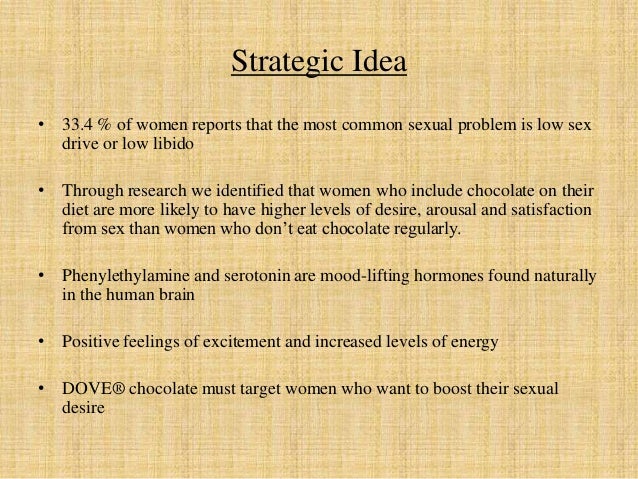 Strategic Idea

• 33.4 % of women reports that the most common sexual problem is low sex drive or low libido

• Through research we identified that women who include chocolate on their diet are more likely to have higher levels of desire, arousal and satisfaction from sex than women who don't eat chocolate regularly.

• Phenylethylamine and serotonin are mood-lifting hormones found naturally in the human brain

• Positive feelings of excitement and increased levels of energy

• DOVE® chocolate must target women who want to boost their sexual desire